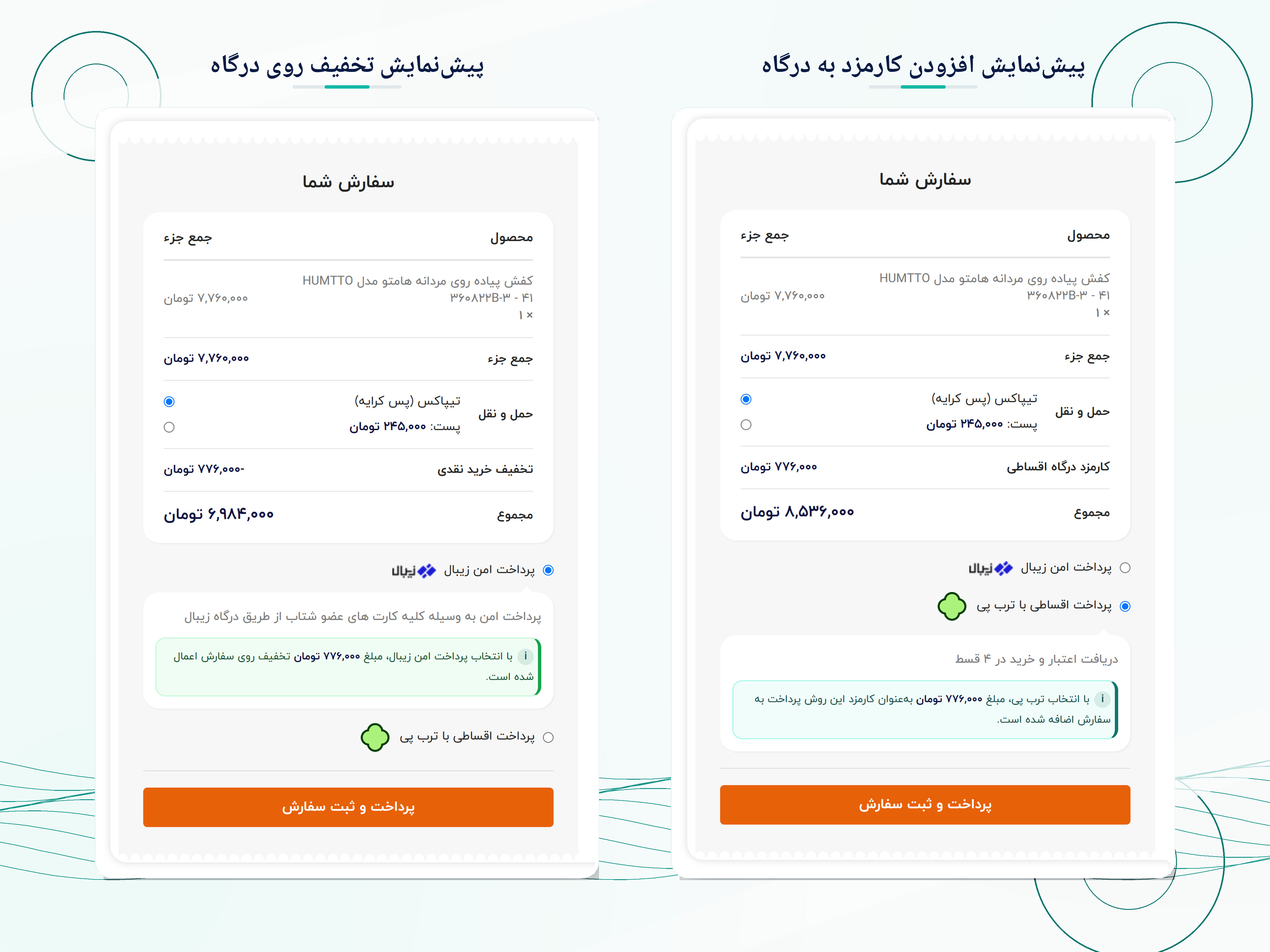 پیش‌نمایش افزودن کارمزد به درگاه

سفارش شما

| محصول | جمع جزء |
|---|---|
| کفش پیاده روی مردانه هامتو مدل HUMTTO ۳۶۰۸۲۲B-۳ - ۴۱ × ۱ | ۷,۷۶۰,۰۰۰ تومان |
| جمع جزء | ۷,۷۶۰,۰۰۰ تومان |
| حمل و نقل | تیپاکس (پس کرایه) پست: ۲۴۵,۰۰۰ تومان |
| کارمزد درگاه اقساطی | ۷۷۶,۰۰۰ تومان |
| مجموع | ۸,۵۳۶,۰۰۰ تومان |

پرداخت امن زیبال زیبال

پرداخت اقساطی با ترب پی

دریافت اعتبار و خرید در ۴ قسط

i با انتخاب ترب پی، مبلغ ۷۷۶,۰۰۰ تومان به‌عنوان کارمزد این روش پرداخت به سفارش اضافه شده است.

پرداخت و ثبت سفارش

پیش‌نمایش تخفیف روی درگاه

سفارش شما

| محصول | جمع جزء |
|---|---|
| کفش پیاده روی مردانه هامتو مدل HUMTTO ۳۶۰۸۲۲B-۳ - ۴۱ × ۱ | ۷,۷۶۰,۰۰۰ تومان |
| جمع جزء | ۷,۷۶۰,۰۰۰ تومان |
| حمل و نقل | تیپاکس (پس کرایه) پست: ۲۴۵,۰۰۰ تومان |
| تخفیف خرید نقدی | -۷۷۶,۰۰۰ تومان |
| مجموع | ۶,۹۸۴,۰۰۰ تومان |

پرداخت امن زیبال زیبال

پرداخت امن به وسیله کلیه کارت های عضو شتاب از طریق درگاه زیبال

i با انتخاب پرداخت امن زیبال، مبلغ ۷۷۶,۰۰۰ تومان تخفیف روی سفارش اعمال شده است.

پرداخت اقساطی با ترب پی

پرداخت و ثبت سفارش